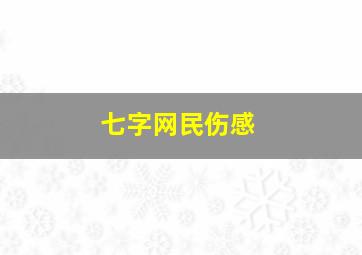 七字网民伤感